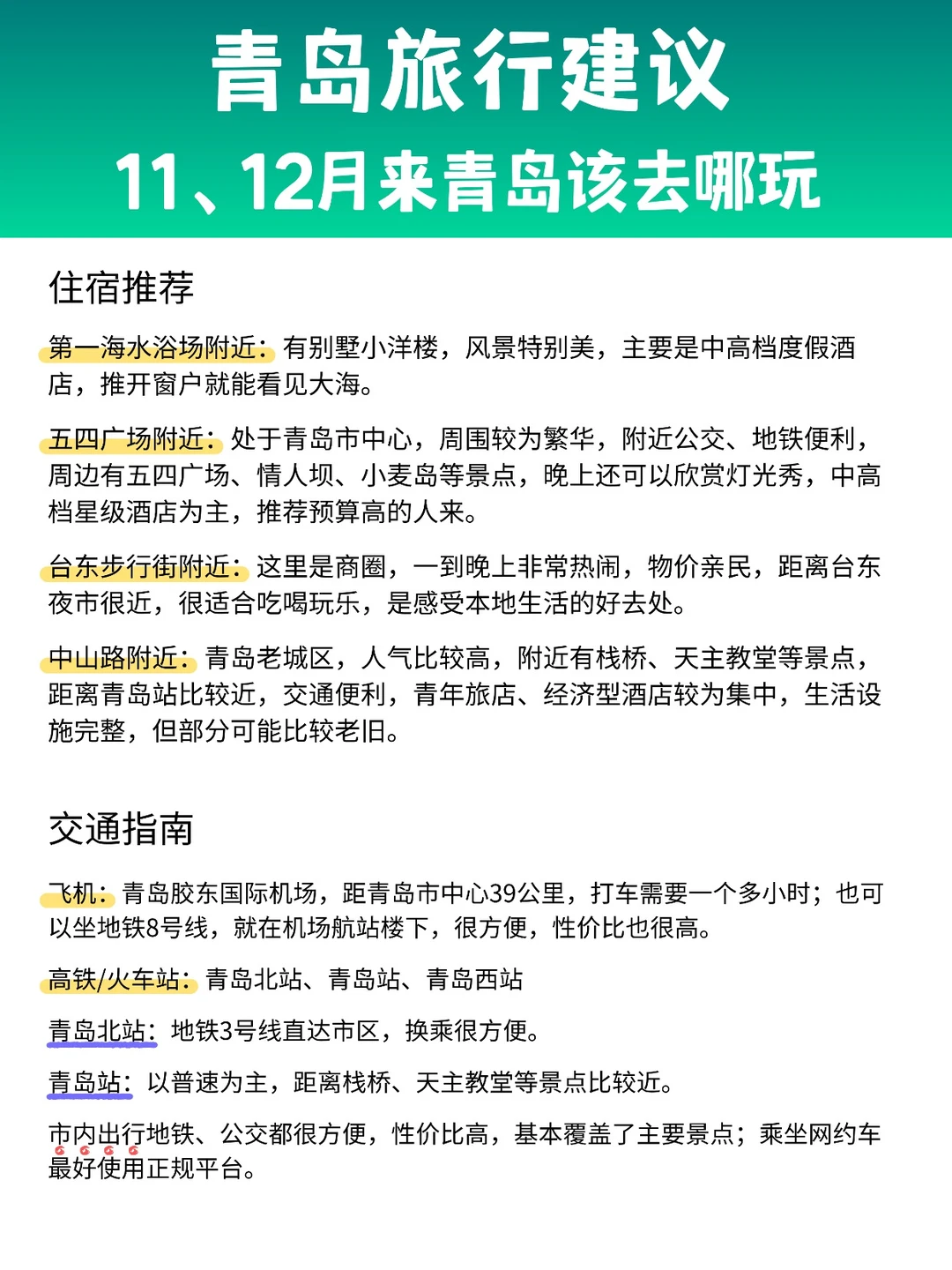 青岛旅行建议
11、12月来青岛该去哪玩

住宿推荐

第一海水浴场附近：有别墅小洋楼，风景特别美，主要是中高档度假酒店，推开窗户就能看见大海。

五四广场附近：处于青岛市中心，周围较为繁华，附近公交、地铁便利，周边有五四广场、情人坝、小麦岛等景点，晚上还可以欣赏灯光秀，中高档星级酒店为主，推荐预算高的人来。

台东步行街附近：这里是商圈，一到晚上非常热闹，物价亲民，距离台东夜市很近，很适合吃喝玩乐，是感受本地生活的好去处。

中山路附近：青岛老城区，人气比较高，附近有栈桥、天主教堂等景点，距离青岛站比较近，交通便利，青年旅店、经济型酒店较为集中，生活设施完整，但部分可能比较老旧。

交通指南

飞机：青岛胶东国际机场，距青岛市中心39公里，打车需要一个多小时；也可以坐地铁8号线，就在机场航站楼下，很方便，性价比也很高。

高铁/火车站：青岛北站、青岛站、青岛西站

青岛北站：地铁3号线直达市区，换乘很方便。

青岛站：以普速为主，距离栈桥、天主教堂等景点比较近。

市内出行地铁、公交都很方便，性价比高，基本覆盖了主要景点；乘坐网约车最好使用正规平台。